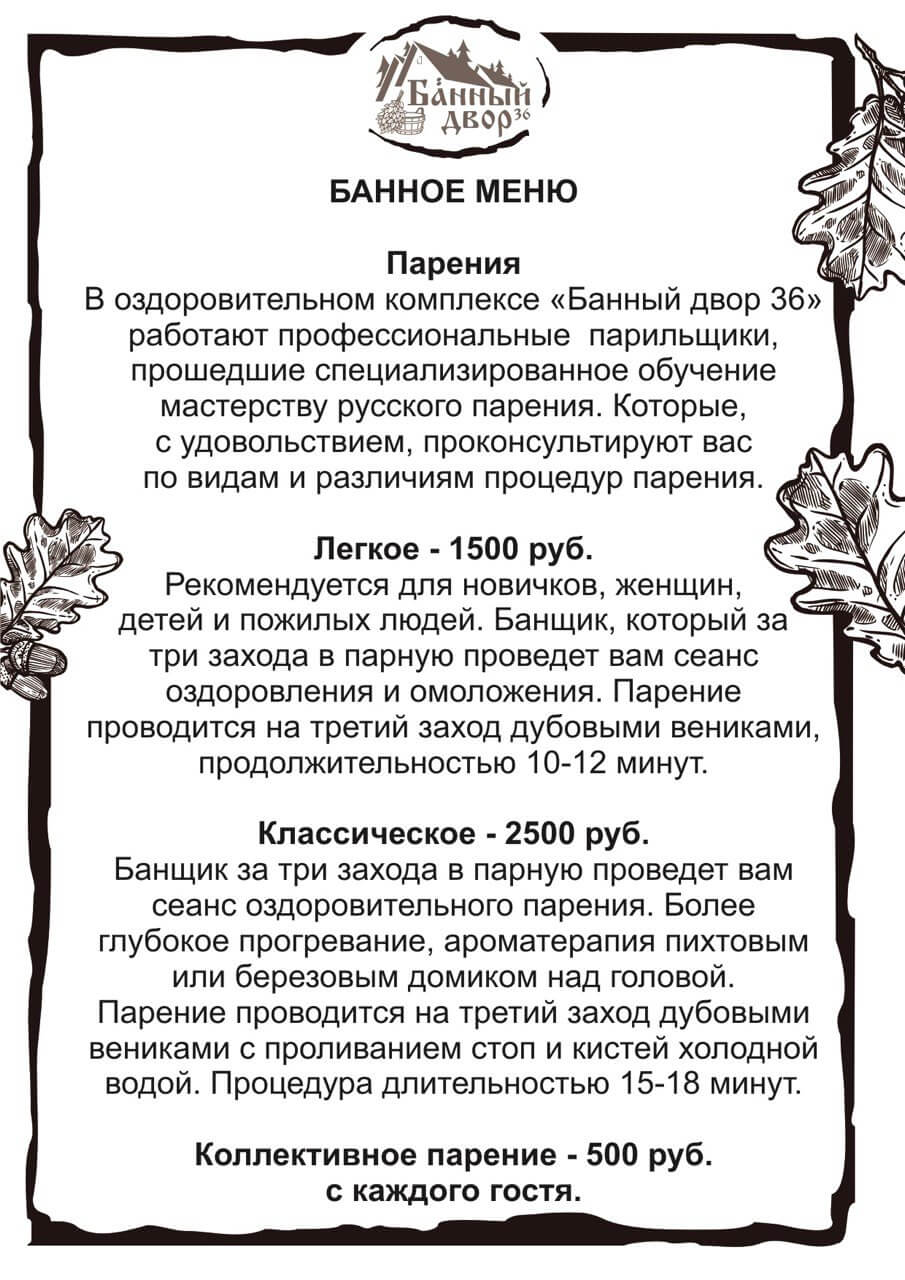 Банный двор 36

БАННОЕ МЕНЮ

Парения
В оздоровительном комплексе «Банный двор 36» работают профессиональные парильщики, прошедшие специализированное обучение мастерству русского парения. Которые, с удовольствием, проконсультируют вас по видам и различиям процедур парения.

Легкое - 1500 руб.
Рекомендуется для новичков, женщин, детей и пожилых людей. Банщик, который за три захода в парную проведет вам сеанс оздоровления и омоложения. Парение проводится на третий заход дубовыми вениками, продолжительностью 10-12 минут.

Классическое - 2500 руб.
Банщик за три захода в парную проведет вам сеанс оздоровительного парения. Более глубокое прогревание, ароматерапия пихтовым или березовым домиком над головой. Парение проводится на третий заход дубовыми вениками с проливанием стоп и кистей холодной водой. Процедура длительностью 15-18 минут.

Коллективное парение - 500 руб. с каждого гостя.